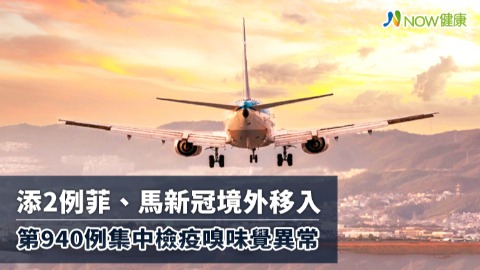 NOW健康

添2例菲、馬新冠境外移入
第940例集中檢疫嗅味覺異常